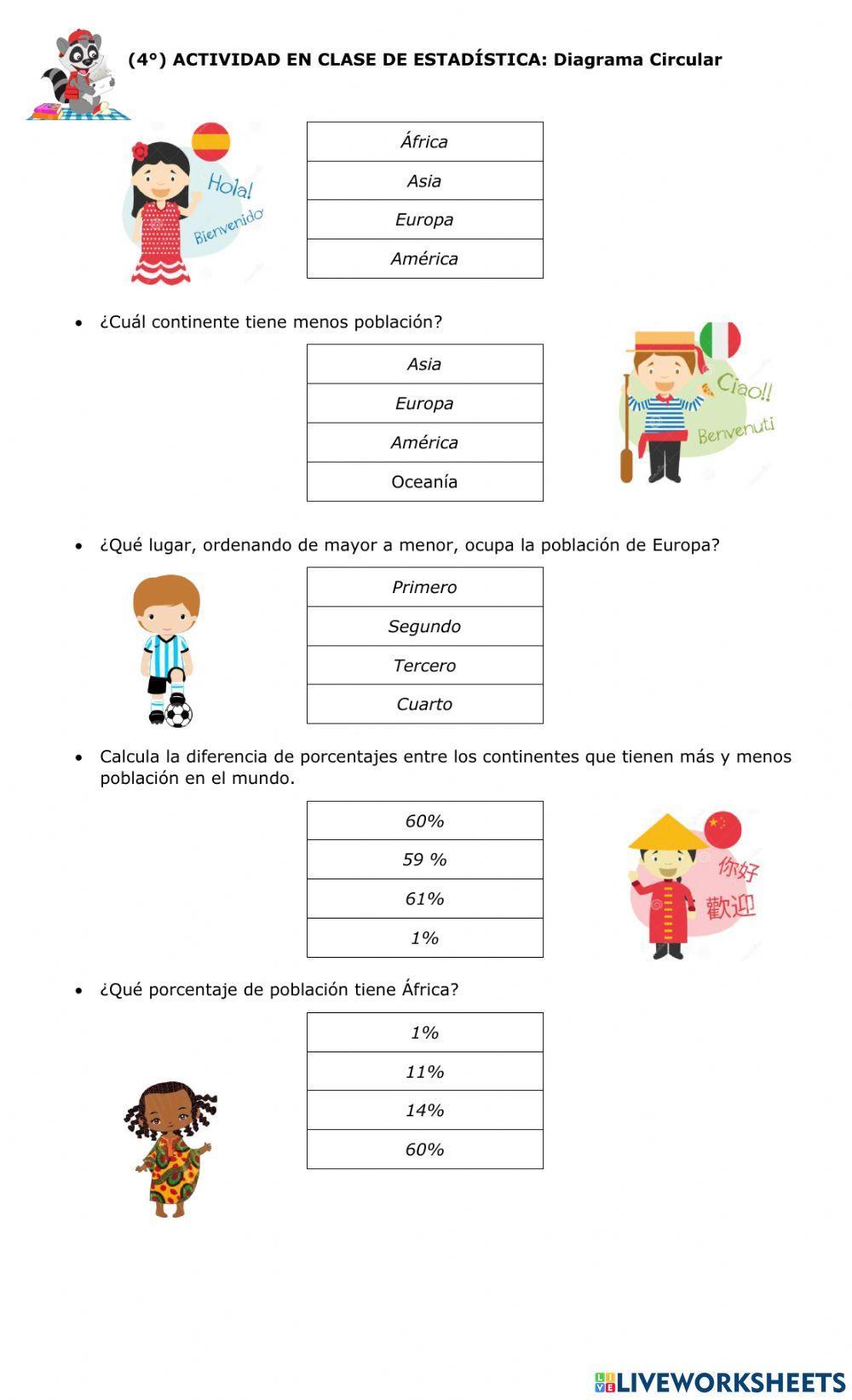 (4°) ACTIVIDAD EN CLASE DE ESTADÍSTICA: Diagrama Circular

Hola!
Bienvenido

| África |
|---|
| Asia |
| Europa |
| América |

• ¿Cuál continente tiene menos población?

| Asia |
|---|
| Europa |
| América |
| Oceanía |

Ciao!!
Benvenuti

• ¿Qué lugar, ordenando de mayor a menor, ocupa la población de Europa?

| Primero |
|---|
| Segundo |
| Tercero |
| Cuarto |

• Calcula la diferencia de porcentajes entre los continentes que tienen más y menos población en el mundo.

| 60% |
|---|
| 59 % |
| 61% |
| 1% |

你好
歡迎

• ¿Qué porcentaje de población tiene África?

| 1% |
|---|
| 11% |
| 14% |
| 60% |

LIVEWORKSHEETS